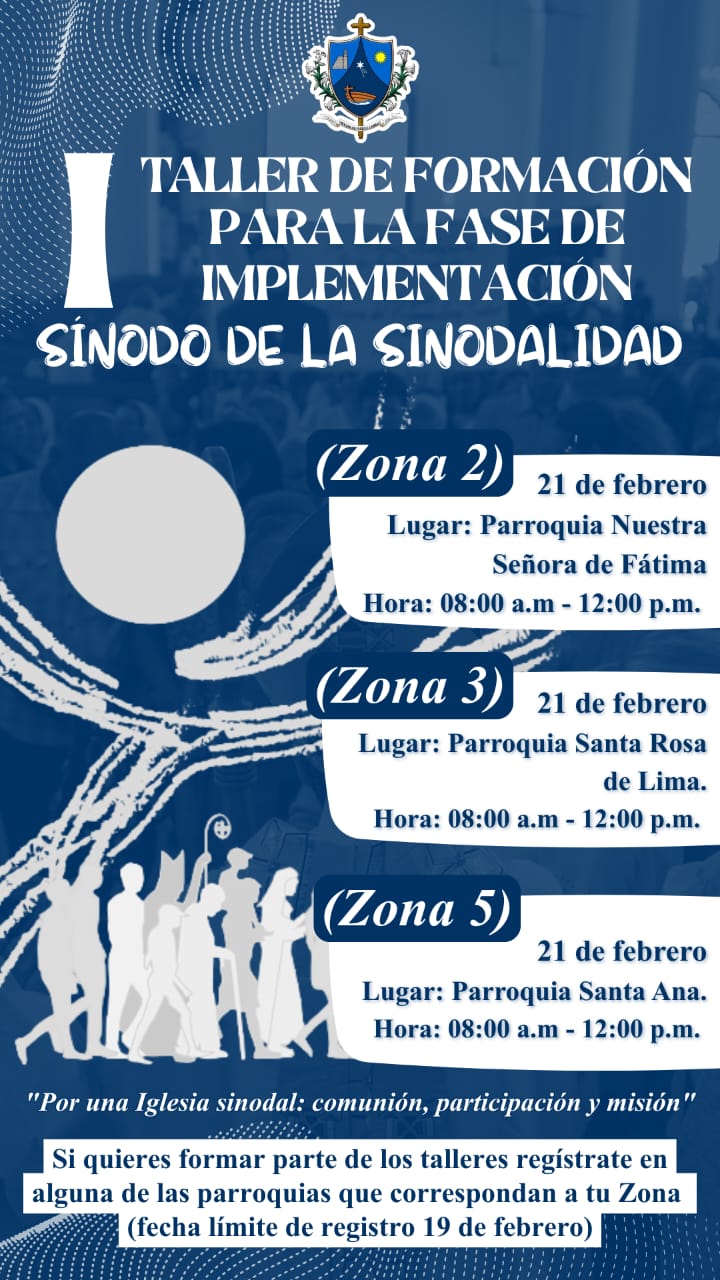 I TALLER DE FORMACIÓN PARA LA FASE DE IMPLEMENTACIÓN

SÍNODO DE LA SINODALIDAD

(Zona 2)

21 de febrero
Lugar: Parroquia Nuestra Señora de Fátima
Hora: 08:00 a.m - 12:00 p.m.

(Zona 3)

21 de febrero
Lugar: Parroquia Santa Rosa de Lima.
Hora: 08:00 a.m - 12:00 p.m.

(Zona 5)

21 de febrero
Lugar: Parroquia Santa Ana.
Hora: 08:00 a.m - 12:00 p.m.

"Por una Iglesia sinodal: comunión, participación y misión"

Si quieres formar parte de los talleres regístrate en alguna de las parroquias que correspondan a tu Zona (fecha límite de registro 19 de febrero)